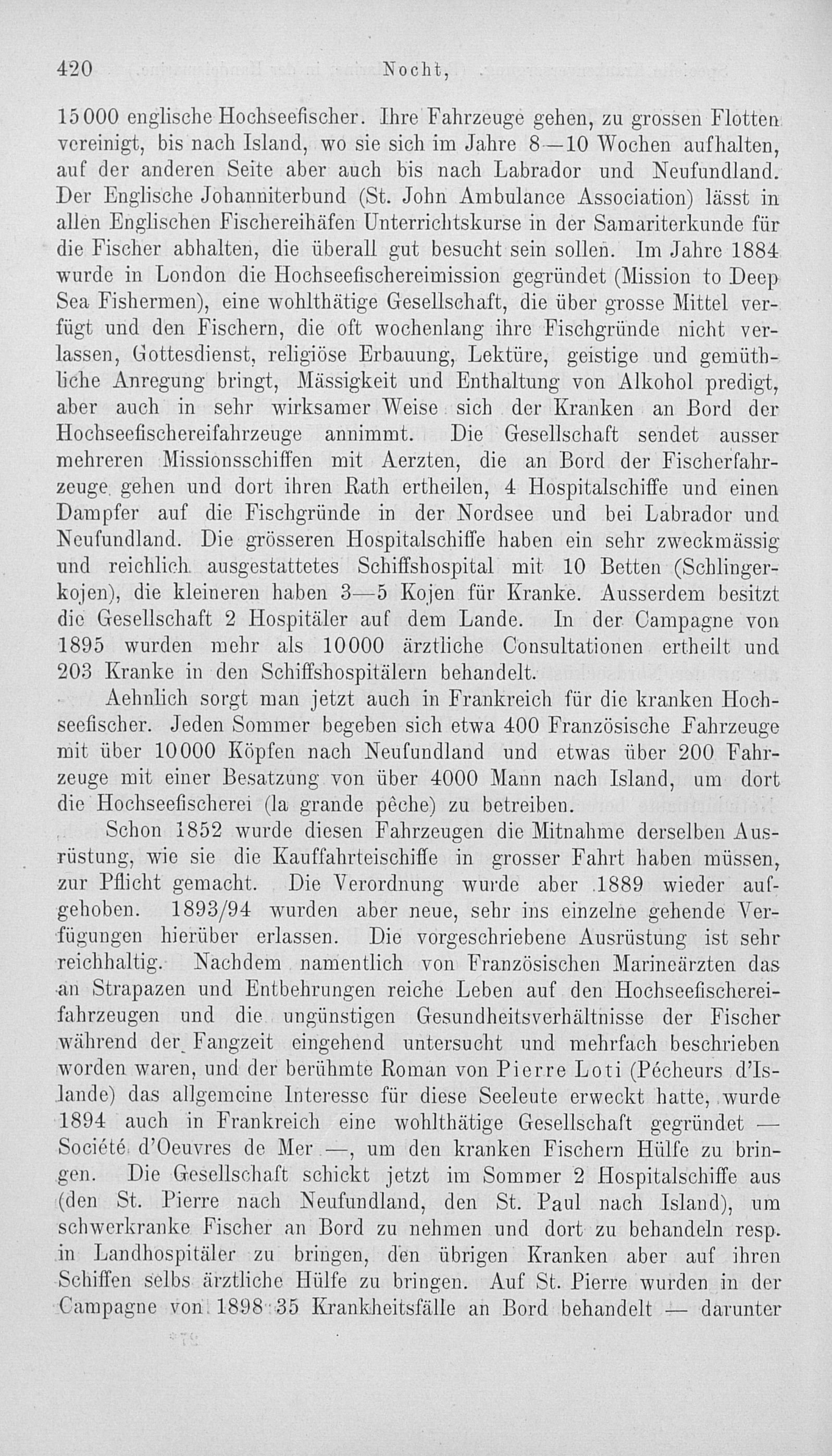 420 Nocht,

15000 englische Hochseefischer. Ihre Fahrzeuge gehen, zu grossen Flotten vereinigt, bis nach Island, wo sie sich im Jahre 8—10 Wochen aufhalten, auf der anderen Seite aber auch bis nach Labrador und Neufundland. Der Englische Johanniterbund (St. John Ambulance Association) lässt in allen Englischen Fischereihäfen Unterrichtskurse in der Samariterkunde für die Fischer abhalten, die überall gut besucht sein sollen. Im Jahre 1884 wurde in London die Hochseefischereimission gegründet (Mission to Deep Sea Fishermen), eine wohlthätige Gesellschaft, die über grosse Mittel verfügt und den Fischern, die oft wochenlang ihre Fischgründe nicht verlassen, Gottesdienst, religiöse Erbauung, Lektüre, geistige und gemüthliche Anregung bringt, Mässigkeit und Enthaltung von Alkohol predigt, aber auch in sehr wirksamer Weise sich der Kranken an Bord der Hochseefischereifahrzeuge annimmt. Die Gesellschaft sendet ausser mehreren Missionsschiffen mit Aerzten, die an Bord der Fischerfahrzeuge gehen und dort ihren Rath ertheilen, 4 Hospitalschiffe und einen Dampfer auf die Fischgründe in der Nordsee und bei Labrador und Neufundland. Die grösseren Hospitalschiffe haben ein sehr zweckmässig und reichlich ausgestattetes Schiffshospital mit 10 Betten (Schlingerkojen), die kleineren haben 3—5 Kojen für Kranke. Ausserdem besitzt die Gesellschaft 2 Hospitäler auf dem Lande. In der Campagne von 1895 wurden mehr als 10000 ärztliche Consultationen ertheilt und 203 Kranke in den Schiffshospitälern behandelt.

Aehnlich sorgt man jetzt auch in Frankreich für die kranken Hochseefischer. Jeden Sommer begeben sich etwa 400 Französische Fahrzeuge mit über 10000 Köpfen nach Neufundland und etwas über 200 Fahrzeuge mit einer Besatzung von über 4000 Mann nach Island, um dort die Hochseefischerei (la grande pêche) zu betreiben.

Schon 1852 wurde diesen Fahrzeugen die Mitnahme derselben Ausrüstung, wie sie die Kauffahrteischiffe in grosser Fahrt haben müssen, zur Pflicht gemacht. Die Verordnung wurde aber 1889 wieder aufgehoben. 1893/94 wurden aber neue, sehr ins einzelne gehende Verfügungen hierüber erlassen. Die vorgeschriebene Ausrüstung ist sehr reichhaltig. Nachdem namentlich von Französischen Marineärzten das an Strapazen und Entbehrungen reiche Leben auf den Hochseefischereifahrzeugen und die ungünstigen Gesundheitsverhältnisse der Fischer während der Fangzeit eingehend untersucht und mehrfach beschrieben worden waren, und der berühmte Roman von Pierre Loti (Pécheurs d'Islande) das allgemeine Interesse für diese Seeleute erweckt hatte, wurde 1894 auch in Frankreich eine wohlthätige Gesellschaft gegründet — Société d'Oeuvres de Mer —, um den kranken Fischern Hülfe zu bringen. Die Gesellschaft schickt jetzt im Sommer 2 Hospitalschiffe aus (den St. Pierre nach Neufundland, den St. Paul nach Island), um schwerkranke Fischer an Bord zu nehmen und dort zu behandeln resp. in Landhospitäler zu bringen, den übrigen Kranken aber auf ihren Schiffen selbs ärztliche Hülfe zu bringen. Auf St. Pierre wurden in der Campagne von 1898 35 Krankheitsfälle an Bord behandelt — darunter